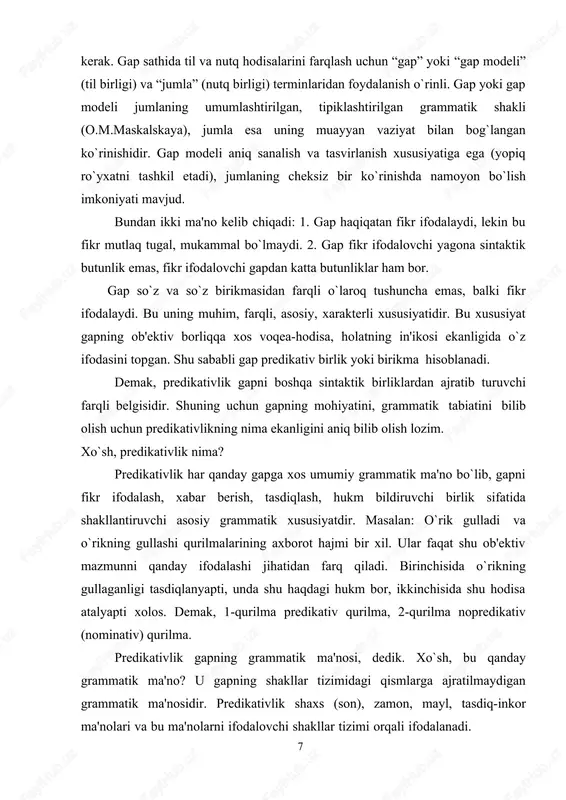 kerak. Gap sathida til va nutq hodisalarini farqlash uchun “gap” yoki “gap modeli” (til birligi) va “jumla” (nutq birligi) terminlaridan foydalanish o`rinli. Gap yoki gap modeli jumlaning umumlashtirilgan, tipiklashtirilgan grammatik shakli (O.M.Maskalskaya), jumla esa uning muayyan vaziyat bilan bog`langan ko`rinishidir. Gap modeli aniq sanalish va tasvirlanish xususiyatiga ega (yopiq ro`yxatni tashkil etadi), jumlaning cheksiz bir ko`rinishda namoyon bo`lish imkoniyati mavjud.

Bundan ikki ma'no kelib chiqadi: 1. Gap haqiqatan fikr ifodalaydi, lekin bu fikr mutlaq tugal, mukammal bo`lmaydi. 2. Gap fikr ifodalovchi yagona sintaktik butunlik emas, fikr ifodalovchi gapdan katta butunliklar ham bor.

Gap so`z va so`z birikmasidan farqli o`laroq tushuncha emas, balki fikr ifodalaydi. Bu uning muhim, farqli, asosiy, xarakterli xususiyatidir. Bu xususiyat gapning ob'ektiv borliqqa xos voqea-hodisa, holatning in'ikosi ekanligida o`z ifodasini topgan. Shu sababli gap predikativ birlik yoki birikma hisoblanadi.

Demak, predikativlik gapni boshqa sintaktik birliklardan ajratib turuvchi farqli belgisidir. Shuning uchun gapning mohiyatini, grammatik tabiatini bilib olish uchun predikativlikning nima ekanligini aniq bilib olish lozim.
Xo`sh, predikativlik nima?

Predikativlik har qanday gapga xos umumiy grammatik ma'no bo`lib, gapni fikr ifodalash, xabar berish, tasdiqlash, hukm bildiruvchi birlik sifatida shakllantiruvchi asosiy grammatik xususiyatdir. Masalan: O`rik gulladi va o`rikning gullashi qurilmalarining axborot hajmi bir xil. Ular faqat shu ob'ektiv mazmunni qanday ifodalashi jihatidan farq qiladi. Birinchisida o`rikning gullaganligi tasdiqlanyapti, unda shu haqdagi hukm bor, ikkinchisida shu hodisa atalyapti xolos. Demak, 1-qurilma predikativ qurilma, 2-qurilma nopredikativ (nominativ) qurilma.

Predikativlik gapning grammatik ma'nosi, dedik. Xo`sh, bu qanday grammatik ma'no? U gapning shakllar tizimidagi qismlarga ajratilmaydigan grammatik ma'nosidir. Predikativlik shaxs (son), zamon, mayl, tasdiq-inkor ma'nolari va bu ma'nolarni ifodalovchi shakllar tizimi orqali ifodalanadi.

7